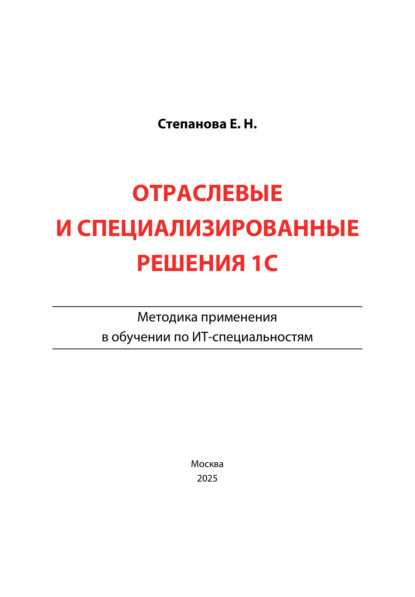 Степанова Е. Н.

ОТРАСЛЕВЫЕ И СПЕЦИАЛИЗИРОВАННЫЕ РЕШЕНИЯ 1С

Методика применения в обучении по ИТ-специальностям

Москва
2025